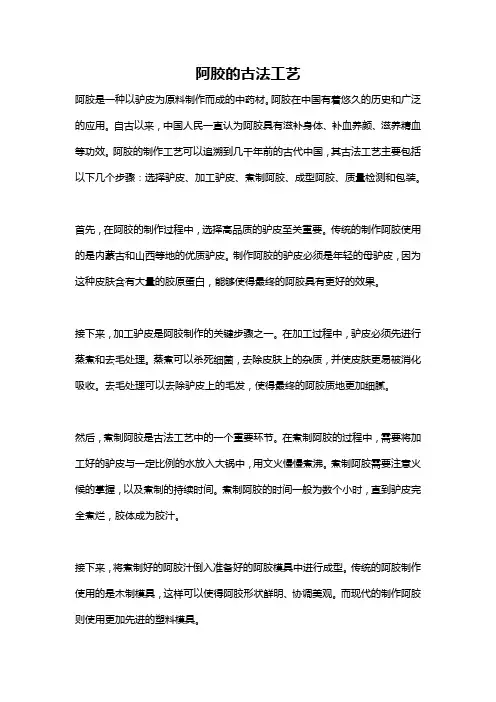 阿胶的古法工艺

阿胶是一种以驴皮为原料制作而成的中药材。阿胶在中国有着悠久的历史和广泛的应用。自古以来，中国人民一直认为阿胶具有滋补身体、补血养颜、滋养精血等功效。阿胶的制作工艺可以追溯到几千年前的古代中国，其古法工艺主要包括以下几个步骤：选择驴皮、加工驴皮、煮制阿胶、成型阿胶、质量检测和包装。

首先，在阿胶的制作过程中，选择高品质的驴皮至关重要。传统的制作阿胶使用的是内蒙古和山西等地的优质驴皮。制作阿胶的驴皮必须是年轻的母驴皮，因为这种皮肤含有大量的胶原蛋白，能够使得最终的阿胶具有更好的效果。

接下来，加工驴皮是阿胶制作的关键步骤之一。在加工过程中，驴皮必须先进行蒸煮和去毛处理。蒸煮可以杀死细菌，去除皮肤上的杂质，并使皮肤更易被消化吸收。去毛处理可以去除驴皮上的毛发，使得最终的阿胶质地更加细腻。

然后，煮制阿胶是古法工艺中的一个重要环节。在煮制阿胶的过程中，需要将加工好的驴皮与一定比例的水放入大锅中，用文火慢慢煮沸。煮制阿胶需要注意火候的掌握，以及煮制的持续时间。煮制阿胶的时间一般为数个小时，直到驴皮完全煮烂，胶体成为胶汁。

接下来，将煮制好的阿胶汁倒入准备好的阿胶模具中进行成型。传统的阿胶制作使用的是木制模具，这样可以使得阿胶形状鲜明、协调美观。而现代的制作阿胶则使用更加先进的塑料模具。